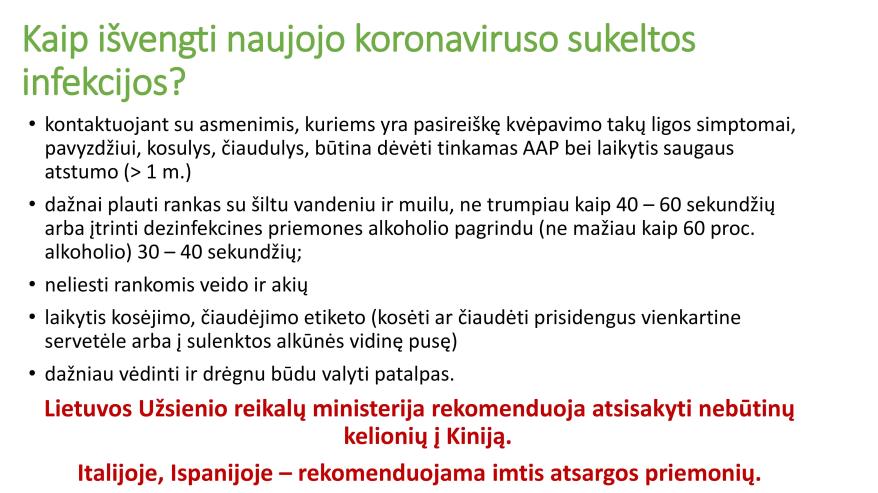 Kaip išvengti naujojo koronaviruso sukeltos infekcijos?

• kontaktuojant su asmenimis, kuriems yra pasireiškę kvėpavimo takų ligos simptomai, pavyzdžiui, kosulys, čiaudulys, būtina dėvėti tinkamas AAP bei laikytis saugaus atstumo (> 1 m.)

• dažnai plauti rankas su šiltu vandeniu ir muilu, ne trumpiau kaip 40 – 60 sekundžių arba įtrinti dezinfekcines priemones alkoholio pagrindu (ne mažiau kaip 60 proc. alkoholio) 30 – 40 sekundžių;

• neliesti rankomis veido ir akių

• laikytis kosėjimo, čiaudėjimo etiketo (kosėti ar čiaudėti prisidengus vienkartine servetėle arba į sulenktos alkūnės vidinę pusę)

• dažniau vėdinti ir drėgnu būdu valyti patalpas.

Lietuvos Užsienio reikalų ministerija rekomenduoja atsisakyti nebūtinų kelionių į Kiniją.

Italijoje, Ispanijoje – rekomenduojama imtis atsargos priemonių.